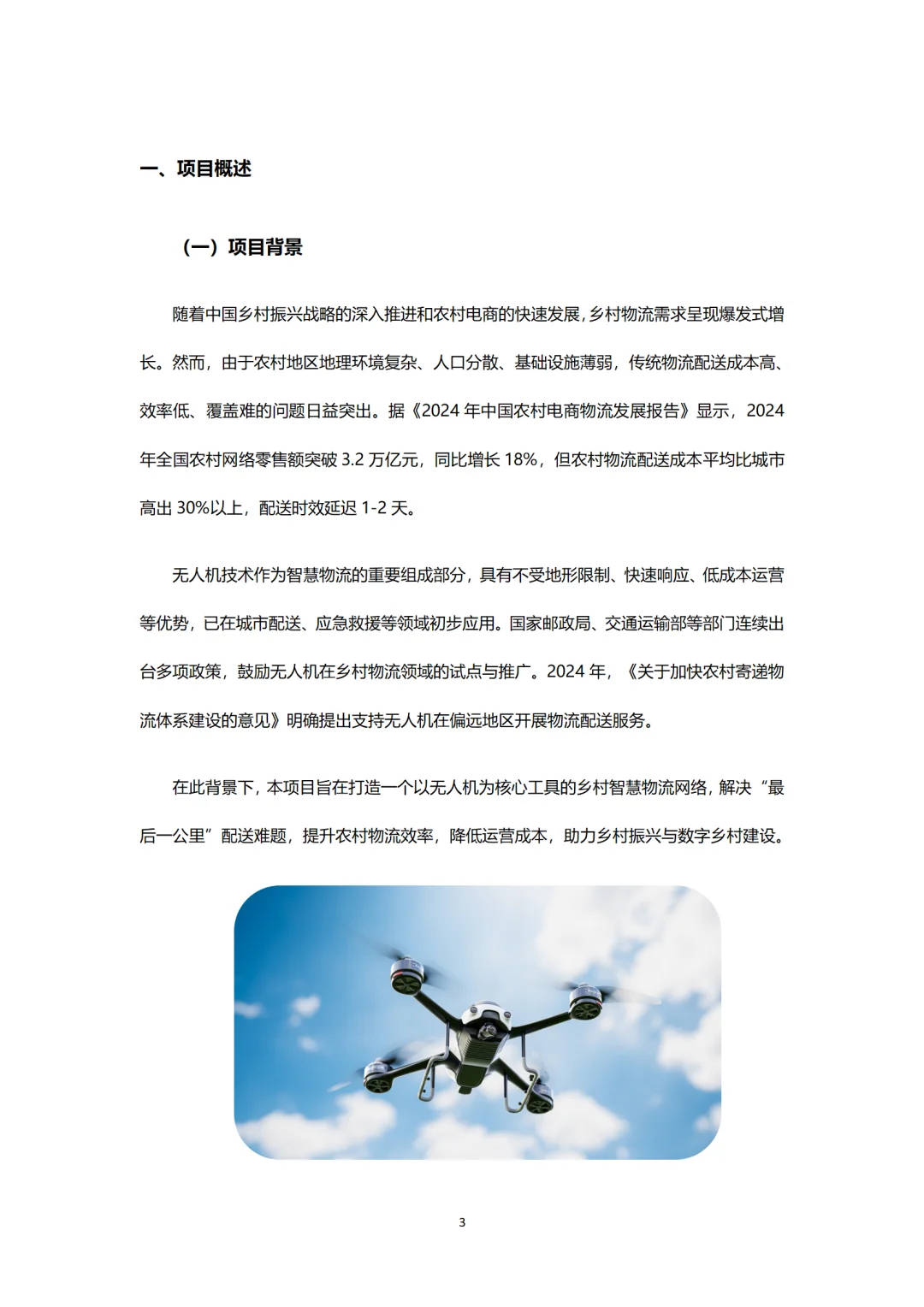 一、项目概述

（一）项目背景

随着中国乡村振兴战略的深入推进和农村电商的快速发展，乡村物流需求呈现爆发式增长。然而，由于农村地区地理环境复杂、人口分散、基础设施薄弱，传统物流配送成本高、效率低、覆盖难的问题日益突出。据《2024 年中国农村电商物流发展报告》显示，2024 年全国农村网络零售额突破 3.2 万亿元，同比增长 18%，但农村物流配送成本平均比城市高出 30%以上，配送时效延迟 1-2 天。

无人机技术作为智慧物流的重要组成部分，具有不受地形限制、快速响应、低成本运营等优势，已在城市配送、应急救援等领域初步应用。国家邮政局、交通运输部等部门连续出台多项政策，鼓励无人机在乡村物流领域的试点与推广。2024 年，《关于加快农村寄递物流体系建设的意见》明确提出支持无人机在偏远地区开展物流配送服务。

在此背景下，本项目旨在打造一个以无人机为核心工具的乡村智慧物流网络，解决“最后一公里”配送难题，提升农村物流效率，降低运营成本，助力乡村振兴与数字乡村建设。

3